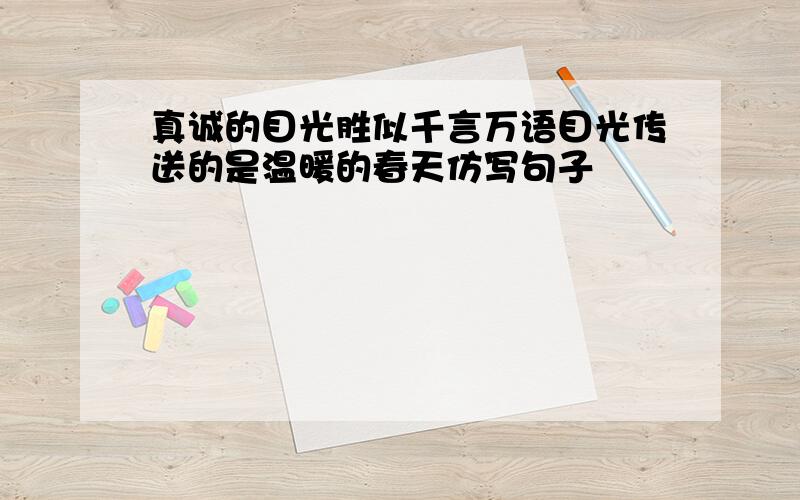 真诚的目光胜似千言万语目光传送的是温暖的春天仿写句子